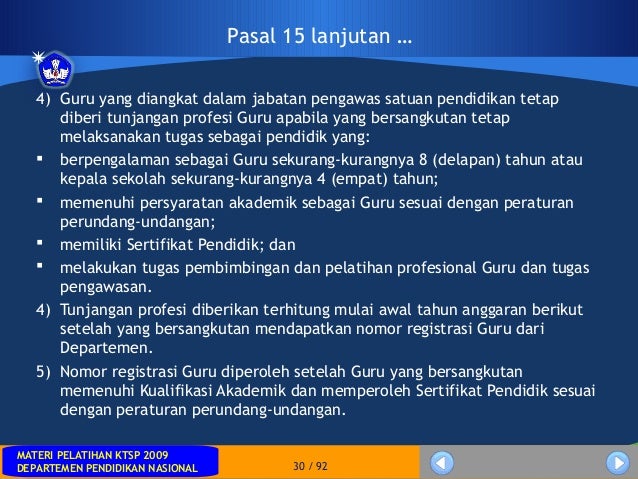 Pasal 15 lanjutan …

4) Guru yang diangkat dalam jabatan pengawas satuan pendidikan tetap diberi tunjangan profesi Guru apabila yang bersangkutan tetap melaksanakan tugas sebagai pendidik yang:

▪ berpengalaman sebagai Guru sekurang-kurangnya 8 (delapan) tahun atau kepala sekolah sekurang-kurangnya 4 (empat) tahun;

▪ memenuhi persyaratan akademik sebagai Guru sesuai dengan peraturan perundang-undangan;

▪ memiliki Sertifikat Pendidik; dan

▪ melakukan tugas pembimbingan dan pelatihan profesional Guru dan tugas pengawasan.

4) Tunjangan profesi diberikan terhitung mulai awal tahun anggaran berikut setelah yang bersangkutan mendapatkan nomor registrasi Guru dari Departemen.

5) Nomor registrasi Guru diperoleh setelah Guru yang bersangkutan memenuhi Kualifikasi Akademik dan memperoleh Sertifikat Pendidik sesuai dengan peraturan perundang-undangan.

MATERI PELATIHAN KTSP 2009
DEPARTEMEN PENDIDIKAN NASIONAL

30 / 92